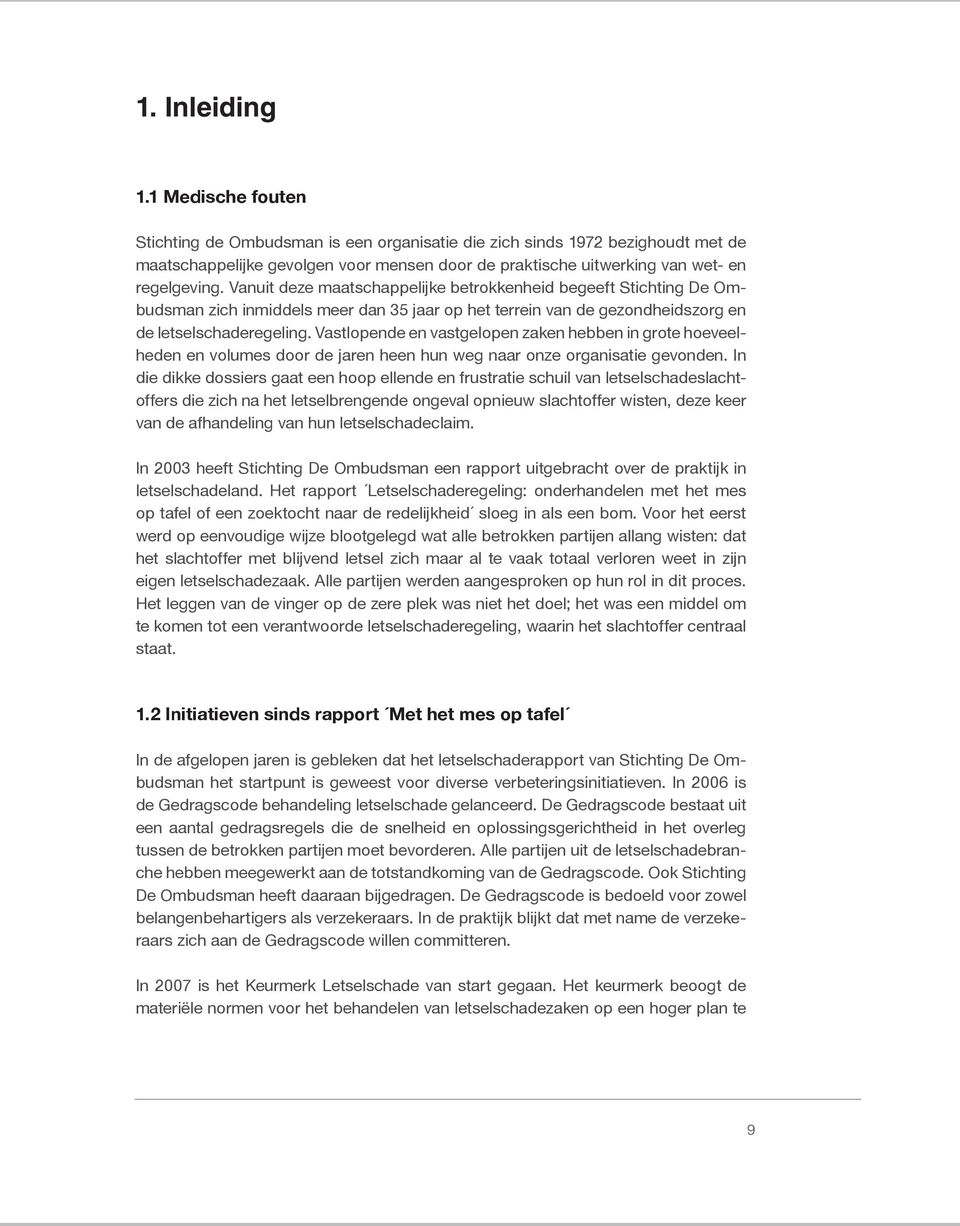 1. Inleiding

1.1 Medische fouten

Stichting de Ombudsman is een organisatie die zich sinds 1972 bezighoudt met de maatschappelijke gevolgen voor mensen door de praktische uitwerking van wet- en regelgeving. Vanuit deze maatschappelijke betrokkenheid begeeft Stichting De Ombudsman zich inmiddels meer dan 35 jaar op het terrein van de gezondheidszorg en de letselschaderegeling. Vastlopende en vastgelopen zaken hebben in grote hoeveelheden en volumes door de jaren heen hun weg naar onze organisatie gevonden. In die dikke dossiers gaat een hoop ellende en frustratie schuil van letselschadeslachtoffers die zich na het letselbrengende ongeval opnieuw slachtoffer wisten, deze keer van de afhandeling van hun letselschadeclaim.

In 2003 heeft Stichting De Ombudsman een rapport uitgebracht over de praktijk in letselschadeland. Het rapport ´Letselschaderegeling: onderhandelen met het mes op tafel of een zoektocht naar de redelijkheid´ sloeg in als een bom. Voor het eerst werd op eenvoudige wijze blootgelegd wat alle betrokken partijen allang wisten: dat het slachtoffer met blijvend letsel zich maar al te vaak totaal verloren weet in zijn eigen letselschadezaak. Alle partijen werden aangesproken op hun rol in dit proces. Het leggen van de vinger op de zere plek was niet het doel; het was een middel om te komen tot een verantwoorde letselschaderegeling, waarin het slachtoffer centraal staat.

1.2 Initiatieven sinds rapport ´Met het mes op tafel´

In de afgelopen jaren is gebleken dat het letselschaderapport van Stichting De Ombudsman het startpunt is geweest voor diverse verbeteringsinitiatieven. In 2006 is de Gedragscode behandeling letselschade gelanceerd. De Gedragscode bestaat uit een aantal gedragsregels die de snelheid en oplossingsgerichtheid in het overleg tussen de betrokken partijen moet bevorderen. Alle partijen uit de letselschadebranche hebben meegewerkt aan de totstandkoming van de Gedragscode. Ook Stichting De Ombudsman heeft daaraan bijgedragen. De Gedragscode is bedoeld voor zowel belangenbehartigers als verzekeraars. In de praktijk blijkt dat met name de verzekeraars zich aan de Gedragscode willen committeren.

In 2007 is het Keurmerk Letselschade van start gegaan. Het keurmerk beoogt de materiële normen voor het behandelen van letselschadezaken op een hoger plan te

9